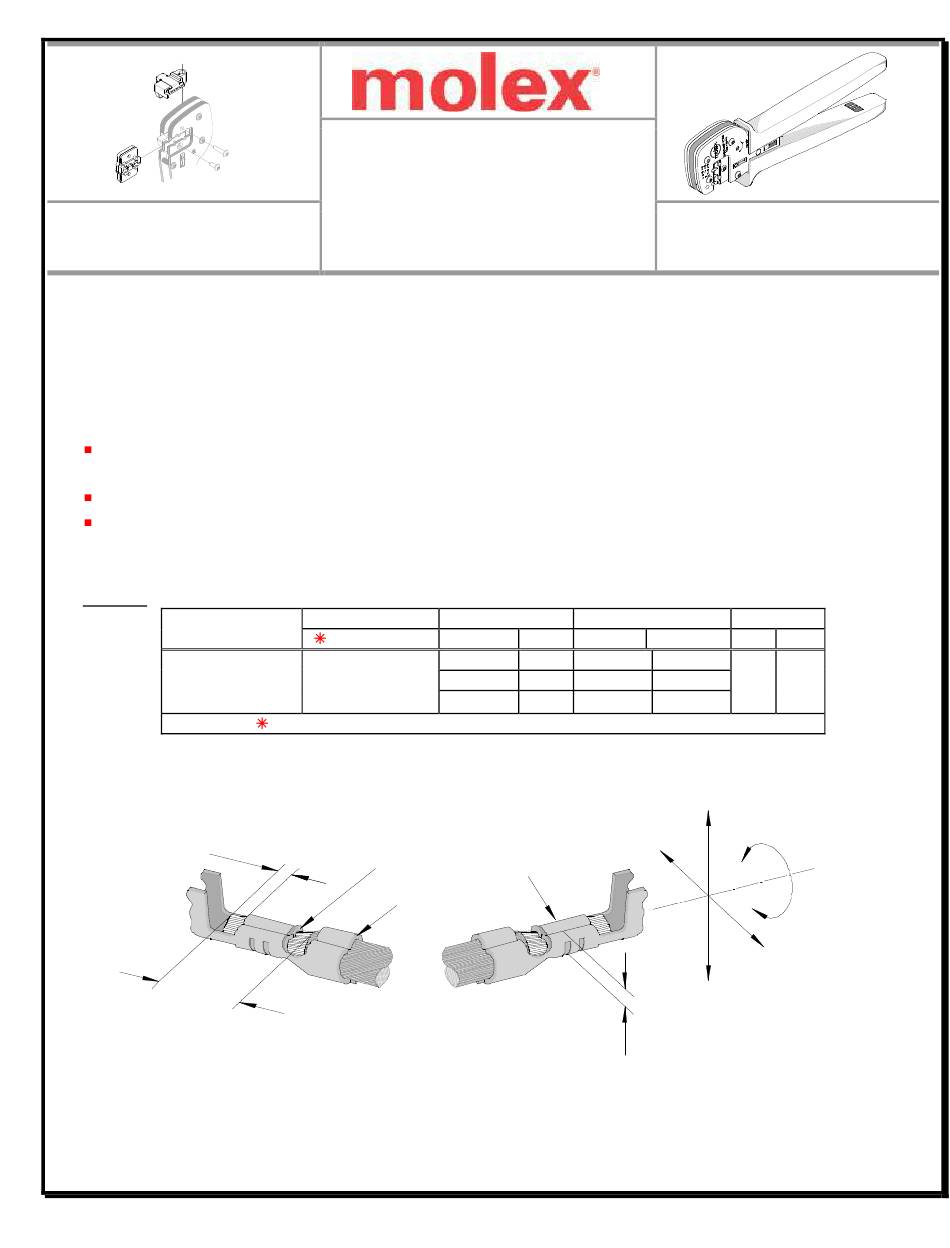 molex®